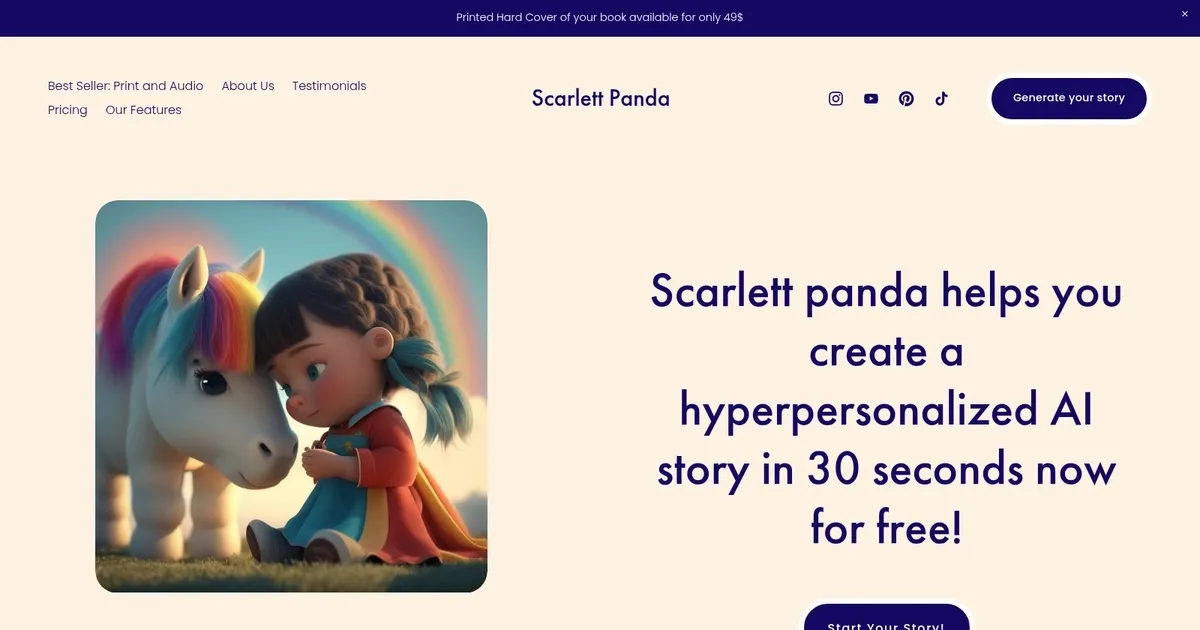 Printed Hard Cover of your book available for only 49$

×

Best Seller: Print and Audio About Us Testimonials Pricing Our Features

Scarlett Panda

Generate your story

Scarlett panda helps you create a hyperpersonalized AI story in 30 seconds now for free!

Start Your Story!